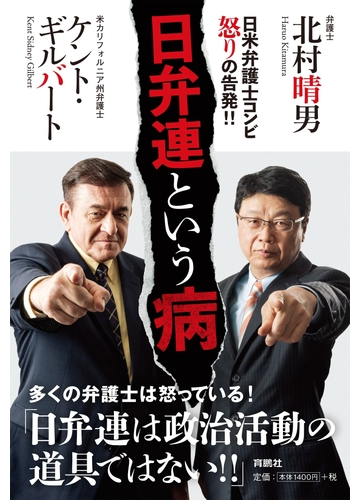 弁護士
北村晴男
Haruo Kitamura

日米弁護士コンビ
怒りの告発!!

日弁連という病

米カリフォルニア州弁護士
ケント・ギルバート
Kent Sidney Gilbert

多くの弁護士は怒っている!
「日弁連は政治活動の道具ではない!!」

育鵬社
定価:本体1400円+税